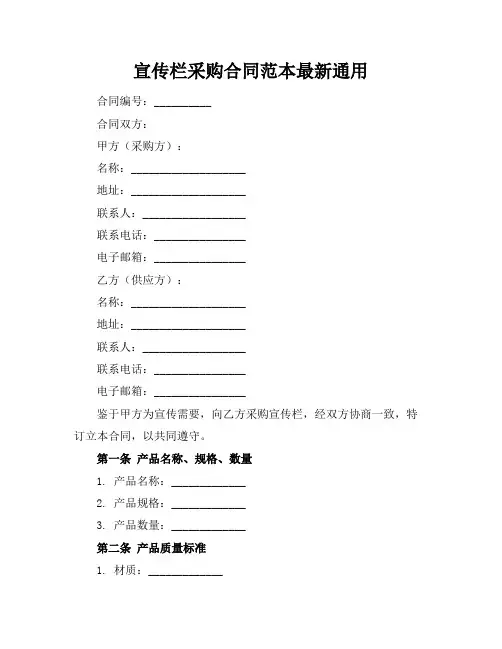 宣传栏采购合同范本最新通用

合同编号：__________

合同双方：

甲方（采购方）：

名称：____________________

地址：____________________

联系人：__________________

联系电话：________________

电子邮箱：________________

乙方（供应方）：

名称：____________________

地址：____________________

联系人：__________________

联系电话：________________

电子邮箱：________________

鉴于甲方为宣传需要，向乙方采购宣传栏，经双方协商一致，特订立本合同，以共同遵守。

第一条 产品名称、规格、数量

1. 产品名称：_____________

2. 产品规格：_____________

3. 产品数量：_____________

第二条 产品质量标准

1. 材质：_____________